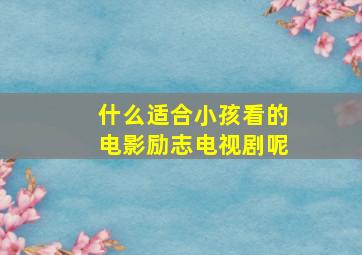 什么适合小孩看的
电影励志电视剧呢